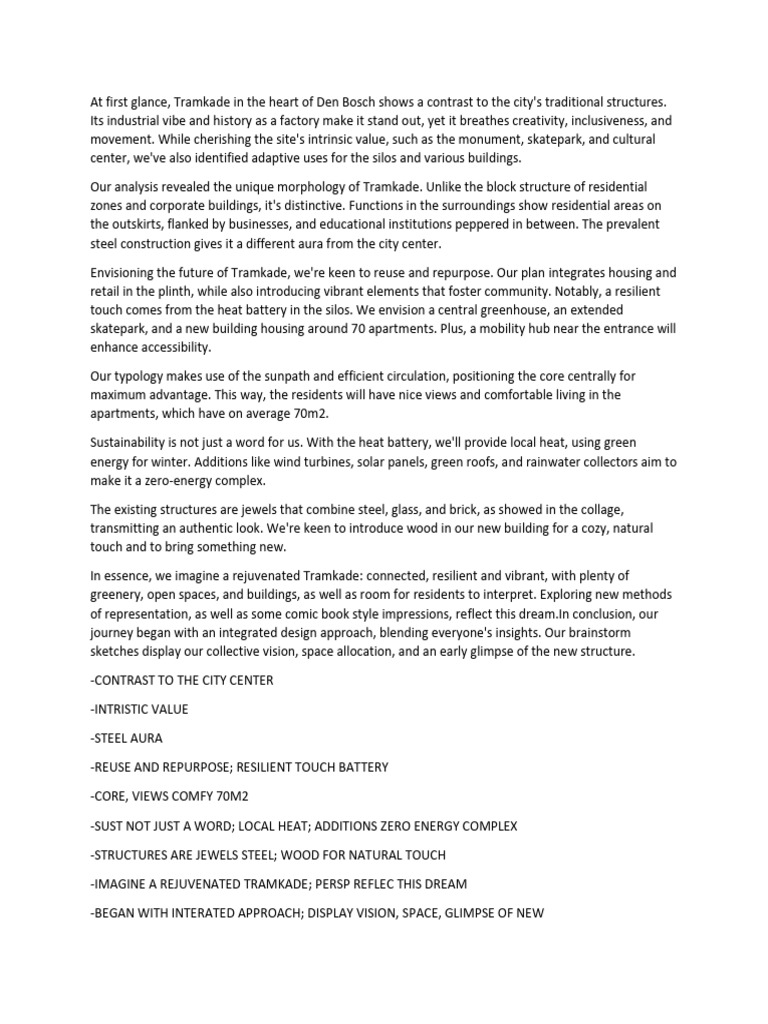 At first glance, Tramkade in the heart of Den Bosch shows a contrast to the city's traditional structures. Its industrial vibe and history as a factory make it stand out, yet it breathes creativity, inclusiveness, and movement. While cherishing the site's intrinsic value, such as the monument, skatepark, and cultural center, we've also identified adaptive uses for the silos and various buildings.

Our analysis revealed the unique morphology of Tramkade. Unlike the block structure of residential zones and corporate buildings, it's distinctive. Functions in the surroundings show residential areas on the outskirts, flanked by businesses, and educational institutions peppered in between. The prevalent steel construction gives it a different aura from the city center.

Envisioning the future of Tramkade, we're keen to reuse and repurpose. Our plan integrates housing and retail in the plinth, while also introducing vibrant elements that foster community. Notably, a resilient touch comes from the heat battery in the silos. We envision a central greenhouse, an extended skatepark, and a new building housing around 70 apartments. Plus, a mobility hub near the entrance will enhance accessibility.

Our typology makes use of the sunpath and efficient circulation, positioning the core centrally for maximum advantage. This way, the residents will have nice views and comfortable living in the apartments, which have on average 70m2.

Sustainability is not just a word for us. With the heat battery, we'll provide local heat, using green energy for winter. Additions like wind turbines, solar panels, green roofs, and rainwater collectors aim to make it a zero-energy complex.

The existing structures are jewels that combine steel, glass, and brick, as showed in the collage, transmitting an authentic look. We're keen to introduce wood in our new building for a cozy, natural touch and to bring something new.

In essence, we imagine a rejuvenated Tramkade: connected, resilient and vibrant, with plenty of greenery, open spaces, and buildings, as well as room for residents to interpret. Exploring new methods of representation, as well as some comic book style impressions, reflect this dream.In conclusion, our journey began with an integrated design approach, blending everyone's insights. Our brainstorm sketches display our collective vision, space allocation, and an early glimpse of the new structure.

-CONTRAST TO THE CITY CENTER

-INTRISTIC VALUE

-STEEL AURA

-REUSE AND REPURPOSE; RESILIENT TOUCH BATTERY

-CORE, VIEWS COMFY 70M2

-SUST NOT JUST A WORD; LOCAL HEAT; ADDITIONS ZERO ENERGY COMPLEX

-STRUCTURES ARE JEWELS STEEL; WOOD FOR NATURAL TOUCH

-IMAGINE A REJUVENATED TRAMKADE; PERSP REFLEC THIS DREAM

-BEGAN WITH INTERATED APPROACH; DISPLAY VISION, SPACE, GLIMPSE OF NEW